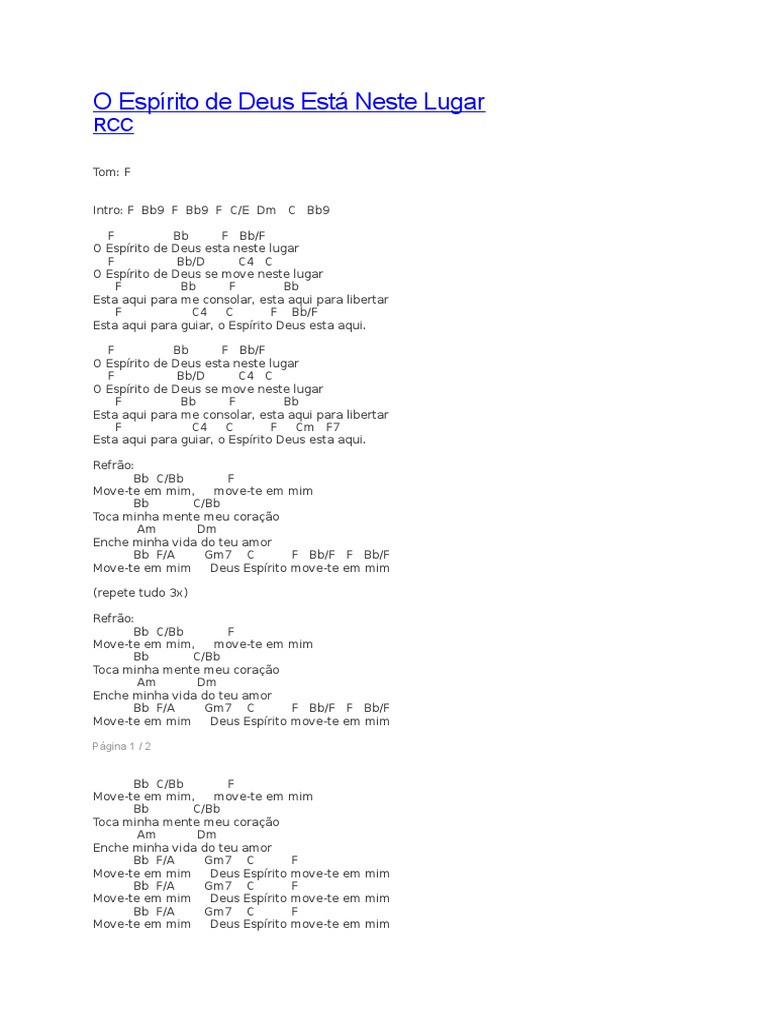 O Espírito de Deus Está Neste Lugar
RCC

Tom: F

Intro: F Bb9 F Bb9 F C/E Dm C Bb9

F Bb F Bb/F
O Espírito de Deus esta neste lugar
F Bb/D C4 C
O Espírito de Deus se move neste lugar
F Bb F Bb
Esta aqui para me consolar, esta aqui para libertar
F C4 C F Bb/F
Esta aqui para guiar, o Espírito Deus esta aqui.

F Bb F Bb/F
O Espírito de Deus esta neste lugar
F Bb/D C4 C
O Espírito de Deus se move neste lugar
F Bb F Bb
Esta aqui para me consolar, esta aqui para libertar
F C4 C F Cm F7
Esta aqui para guiar, o Espírito Deus esta aqui.

Refrão:
Bb C/Bb F
Move-te em mim, move-te em mim
Bb C/Bb
Toca minha mente meu coração
Am Dm
Enche minha vida do teu amor
Bb F/A Gm7 C F Bb/F F Bb/F
Move-te em mim Deus Espírito move-te em mim

(repete tudo 3x)

Refrão:
Bb C/Bb F
Move-te em mim, move-te em mim
Bb C/Bb
Toca minha mente meu coração
Am Dm
Enche minha vida do teu amor
Bb F/A Gm7 C F Bb/F F Bb/F
Move-te em mim Deus Espírito move-te em mim

Página 1 / 2

Bb C/Bb F
Move-te em mim, move-te em mim
Bb C/Bb
Toca minha mente meu coração
Am Dm
Enche minha vida do teu amor
Bb F/A Gm7 C F
Move-te em mim Deus Espírito move-te em mim
Bb F/A Gm7 C F
Move-te em mim Deus Espírito move-te em mim
Bb F/A Gm7 C F
Move-te em mim Deus Espírito move-te em mim